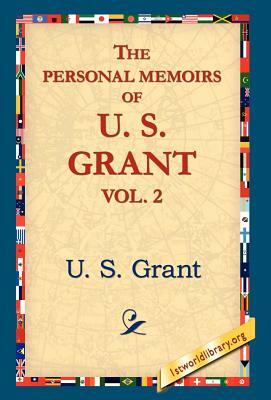 THE PERSONAL MEMOIRS OF U. S. GRANT VOL. 2

U. S. Grant

1stworldlibrary.org